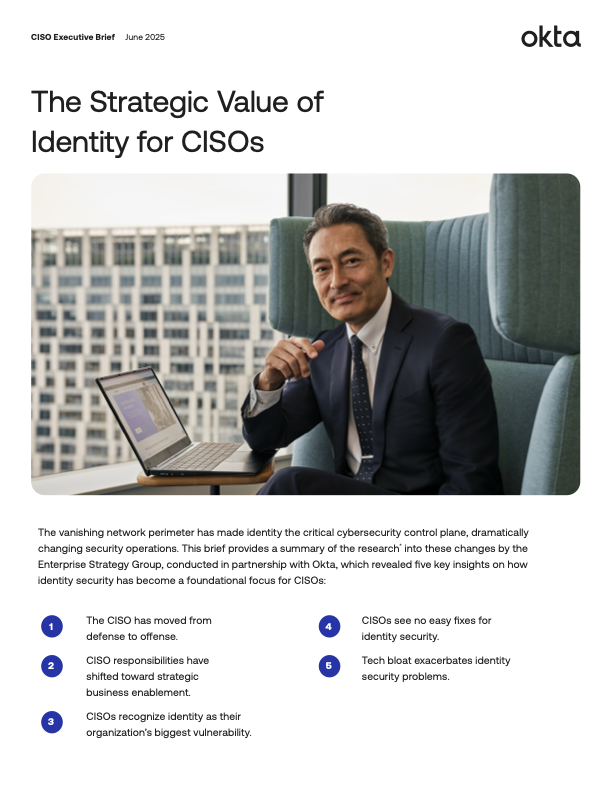 CISO Executive Brief June 2025

okta

The Strategic Value of Identity for CISOs

The vanishing network perimeter has made identity the critical cybersecurity control plane, dramatically changing security operations. This brief provides a summary of the research* into these changes by the Enterprise Strategy Group, conducted in partnership with Okta, which revealed five key insights on how identity security has become a foundational focus for CISOs:

1 The CISO has moved from defense to offense.

2 CISO responsibilities have shifted toward strategic business enablement.

3 CISOs recognize identity as their organization's biggest vulnerability.

4 CISOs see no easy fixes for identity security.

5 Tech bloat exacerbates identity security problems.